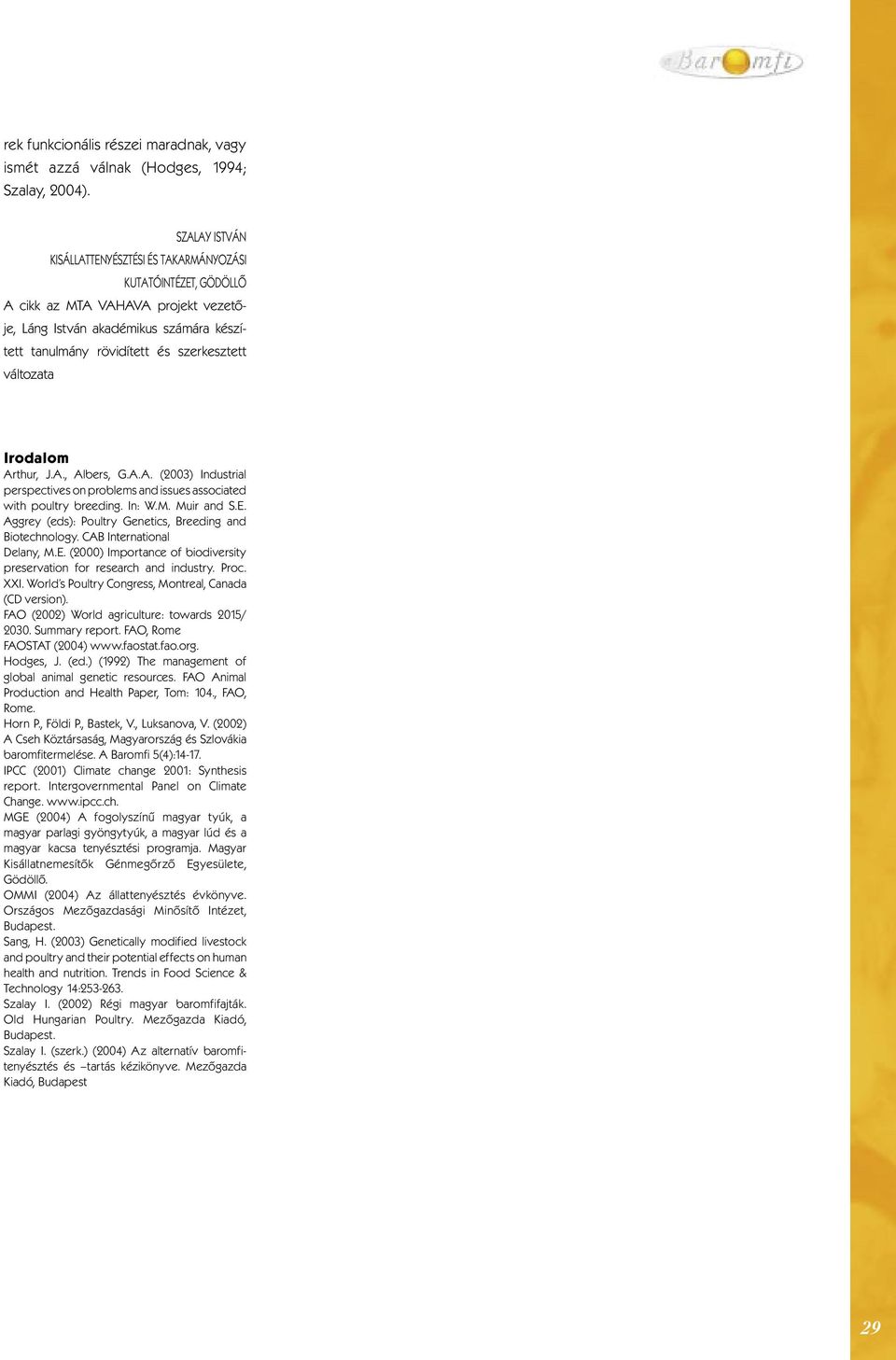 Baromfi

rek funkcionális részei maradnak, vagy ismét azzá válnak (Hodges, 1994; Szalay, 2004).

SZALAY ISTVÁN
KISÁLLATTENYÉSZTÉSI ÉS TAKARMÁNYOZÁSI KUTATÓINTÉZET, GÖDÖLLŐ

A cikk az MTA VAHAVA projekt vezetője, Láng István akadémikus számára készített tanulmány rövidített és szerkesztett változata

Irodalom
Arthur, J.A., Albers, G.A.A. (2003) Industrial perspectives on problems and issues associated with poultry breeding. In: W.M. Muir and S.E. Aggrey (eds): Poultry Genetics, Breeding and Biotechnology. CAB International
Delany, M.E. (2000) Importance of biodiversity preservation for research and industry. Proc. XXI. World's Poultry Congress, Montreal, Canada (CD version).
FAO (2002) World agriculture: towards 2015/2030. Summary report. FAO, Rome
FAOSTAT (2004) www.faostat.fao.org.
Hodges, J. (ed.) (1992) The management of global animal genetic resources. FAO Animal Production and Health Paper, Tom: 104., FAO, Rome.
Horn P., Földi P., Bastek, V., Luksanova, V. (2002) A Cseh Köztársaság, Magyarország és Szlovákia baromfitermelése. A Baromfi 5(4):14-17.
IPCC (2001) Climate change 2001: Synthesis report. Intergovernmental Panel on Climate Change. www.ipcc.ch.
MGE (2004) A fogolyszínű magyar tyúk, a magyar parlagi gyöngytyúk, a magyar lúd és a magyar kacsa tenyésztési programja. Magyar Kisállatnemesítők Génmegőrző Egyesülete, Gödöllő.
OMMI (2004) Az állattenyésztés évkönyve. Országos Mezőgazdasági Minősítő Intézet, Budapest.
Sang, H. (2003) Genetically modified livestock and poultry and their potential effects on human health and nutrition. Trends in Food Science & Technology 14:253-263.
Szalay I. (2002) Régi magyar baromfifajták. Old Hungarian Poultry. Mezőgazda Kiadó, Budapest.
Szalay I. (szerk.) (2004) Az alternatív baromfitenyésztés és –tartás kézikönyve. Mezőgazda Kiadó, Budapest

29